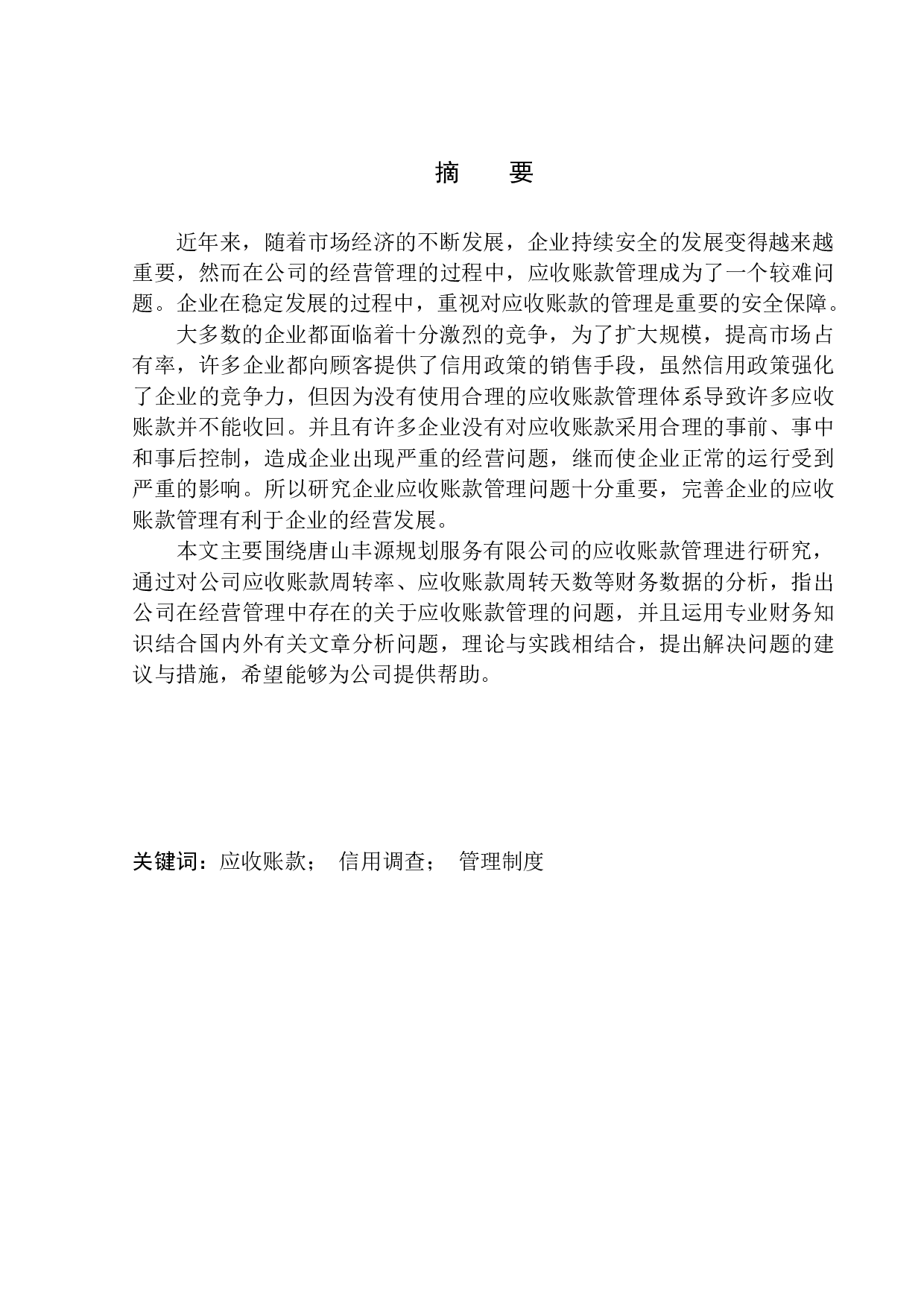 摘　要

近年来，随着市场经济的不断发展，企业持续安全的发展变得越来越重要，然而在公司的经营管理的过程中，应收账款管理成为了一个较难问题。企业在稳定发展的过程中，重视对应收账款的管理是重要的安全保障。

大多数的企业都面临着十分激烈的竞争，为了扩大规模，提高市场占有率，许多企业都向顾客提供了信用政策的销售手段，虽然信用政策强化了企业的竞争力，但因为没有使用合理的应收账款管理体系导致许多应收账款并不能收回。并且有许多企业没有对应收账款采用合理的事前、事中和事后控制，造成企业出现严重的经营问题，继而使企业正常的运行受到严重的影响。所以研究企业应收账款管理问题十分重要，完善企业的应收账款管理有利于企业的经营发展。

本文主要围绕唐山丰源规划服务有限公司的应收账款管理进行研究，通过对公司应收账款周转率、应收账款周转天数等财务数据的分析，指出公司在经营管理中存在的关于应收账款管理的问题，并且运用专业财务知识结合国内外有关文章分析问题，理论与实践相结合，提出解决问题的建议与措施，希望能够为公司提供帮助。

关键词：应收账款；　信用调查；　管理制度